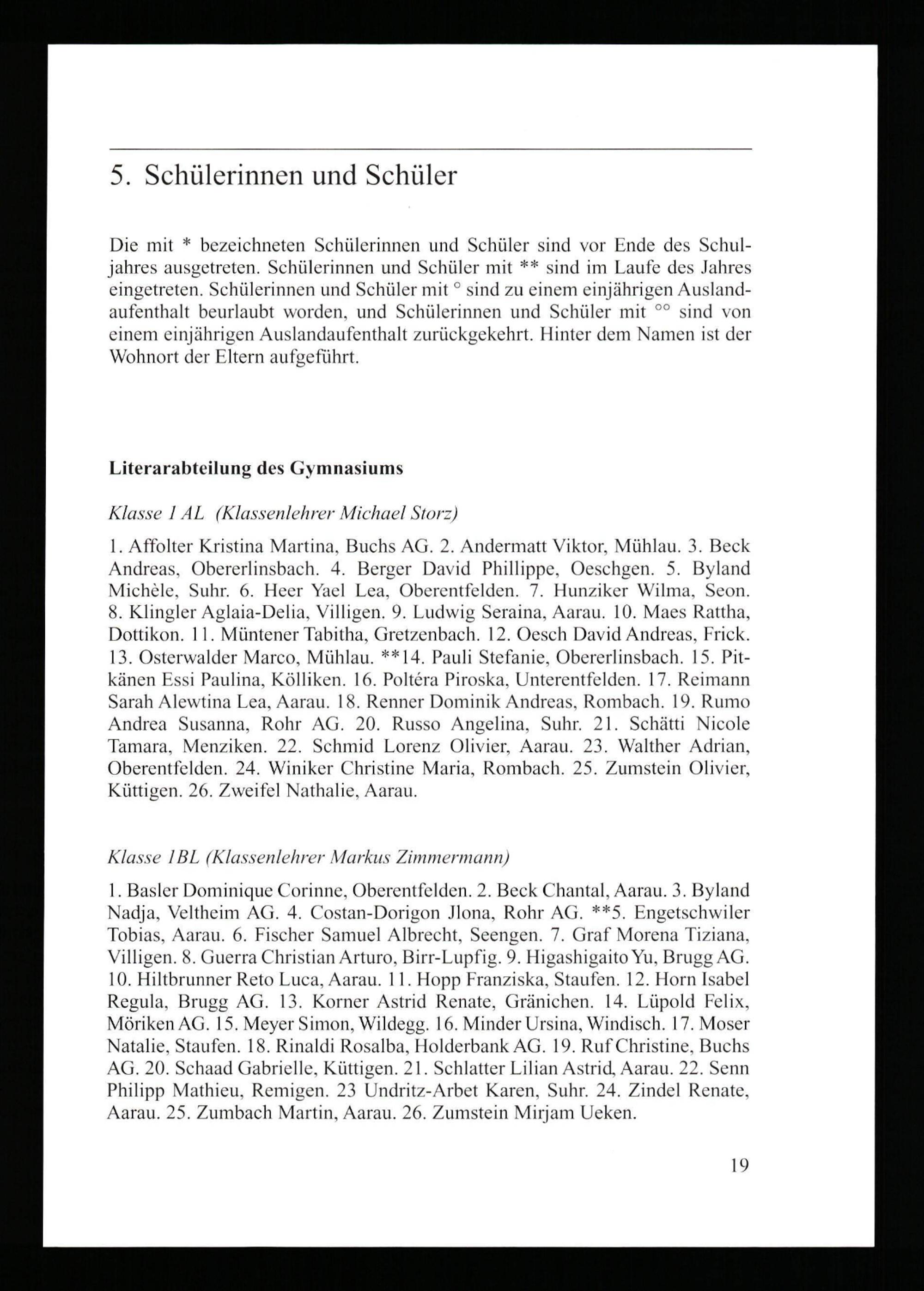 5. Schülerinnen und Schüler

Die mit * bezeichneten Schülerinnen und Schüler sind vor Ende des Schuljahres ausgetreten. Schülerinnen und Schüler mit ** sind im Laufe des Jahres eingetreten. Schülerinnen und Schüler mit ° sind zu einem einjährigen Auslandaufenthalt beurlaubt worden, und Schülerinnen und Schüler mit °° sind von einem einjährigen Auslandaufenthalt zurückgekehrt. Hinter dem Namen ist der Wohnort der Eltern aufgeführt.

Literarabteilung des Gymnasiums

Klasse 1 AL (Klassenlehrer Michael Storz)

1. Affolter Kristina Martina, Buchs AG. 2. Andermatt Viktor, Mühlau. 3. Beck Andreas, Obererlinsbach. 4. Berger David Phillippe, Oeschgen. 5. Byland Michèle, Suhr. 6. Heer Yael Lea, Oberentfelden. 7. Hunziker Wilma, Seon. 8. Klingler Aglaia-Delia, Villigen. 9. Ludwig Seraina, Aarau. 10. Maes Rattha, Dottikon. 11. Müntener Tabitha, Gretzenbach. 12. Oesch David Andreas, Frick. 13. Osterwalder Marco, Mühlau. **14. Pauli Stefanie, Obererlinsbach. 15. Pitkänen Essi Paulina, Kölliken. 16. Poltéra Piroska, Unterentfelden. 17. Reimann Sarah Alewtina Lea, Aarau. 18. Renner Dominik Andreas, Rombach. 19. Rumo Andrea Susanna, Rohr AG. 20. Russo Angelina, Suhr. 21. Schätti Nicole Tamara, Menziken. 22. Schmid Lorenz Olivier, Aarau. 23. Walther Adrian, Oberentfelden. 24. Winiker Christine Maria, Rombach. 25. Zumstein Olivier, Küttigen. 26. Zweifel Nathalie, Aarau.

Klasse 1BL (Klassenlehrer Markus Zimmermann)

1. Basler Dominique Corinne, Oberentfelden. 2. Beck Chantal, Aarau. 3. Byland Nadja, Veltheim AG. 4. Costan-Dorigon Jlona, Rohr AG. **5. Engetschwiler Tobias, Aarau. 6. Fischer Samuel Albrecht, Seengen. 7. Graf Morena Tiziana, Villigen. 8. Guerra Christian Arturo, Birr-Lupfig. 9. Higashigaito Yu, Brugg AG. 10. Hiltbrunner Reto Luca, Aarau. 11. Hopp Franziska, Staufen. 12. Horn Isabel Regula, Brugg AG. 13. Korner Astrid Renate, Gränichen. 14. Lüpold Felix, Möriken AG. 15. Meyer Simon, Wildegg. 16. Minder Ursina, Windisch. 17. Moser Natalie, Staufen. 18. Rinaldi Rosalba, Holderbank AG. 19. Ruf Christine, Buchs AG. 20. Schaad Gabrielle, Küttigen. 21. Schlatter Lilian Astrid, Aarau. 22. Senn Philipp Mathieu, Remigen. 23 Undritz-Arbet Karen, Suhr. 24. Zindel Renate, Aarau. 25. Zumbach Martin, Aarau. 26. Zumstein Mirjam Ueken.

19